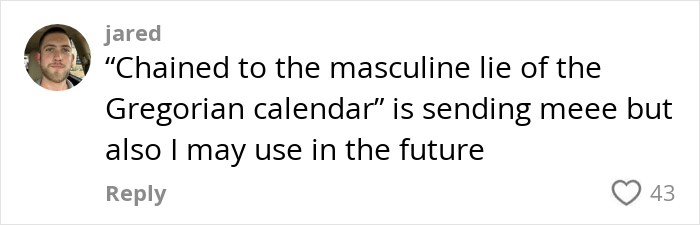 jared

“Chained to the masculine lie of the Gregorian calendar” is sending meee but also I may use in the future

Reply

43